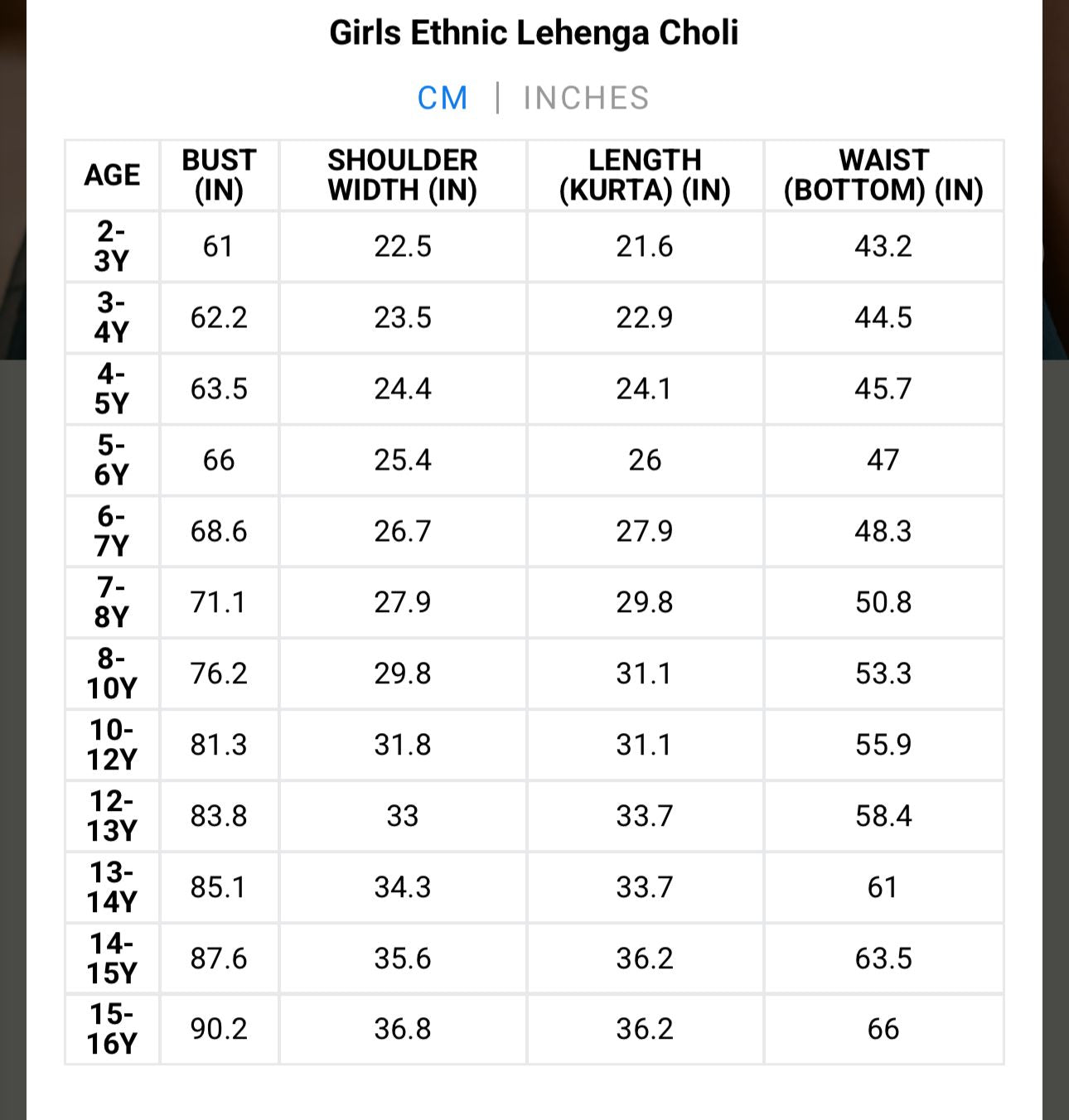 Girls Ethnic Lehenga Choli

CM | INCHES

| AGE | BUST (IN) | SHOULDER WIDTH (IN) | LENGTH (KURTA) (IN) | WAIST (BOTTOM) (IN) |
|---|---|---|---|---|
| 2-3Y | 61 | 22.5 | 21.6 | 43.2 |
| 3-4Y | 62.2 | 23.5 | 22.9 | 44.5 |
| 4-5Y | 63.5 | 24.4 | 24.1 | 45.7 |
| 5-6Y | 66 | 25.4 | 26 | 47 |
| 6-7Y | 68.6 | 26.7 | 27.9 | 48.3 |
| 7-8Y | 71.1 | 27.9 | 29.8 | 50.8 |
| 8-10Y | 76.2 | 29.8 | 31.1 | 53.3 |
| 10-12Y | 81.3 | 31.8 | 31.1 | 55.9 |
| 12-13Y | 83.8 | 33 | 33.7 | 58.4 |
| 13-14Y | 85.1 | 34.3 | 33.7 | 61 |
| 14-15Y | 87.6 | 35.6 | 36.2 | 63.5 |
| 15-16Y | 90.2 | 36.8 | 36.2 | 66 |